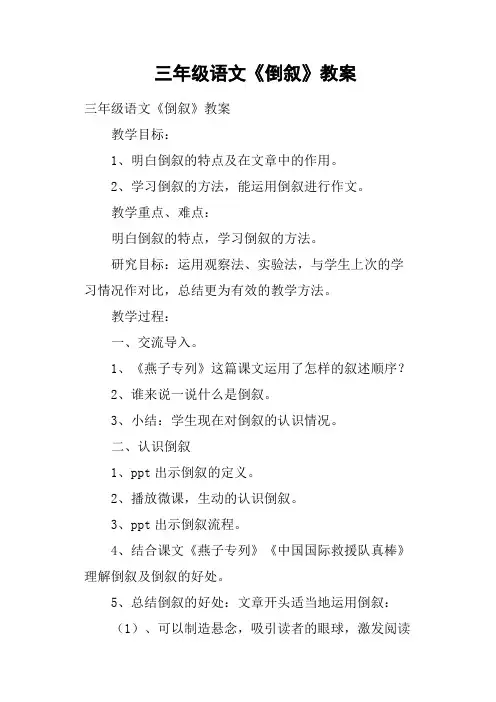 三年级语文《倒叙》教案

三年级语文《倒叙》教案

教学目标：

1、明白倒叙的特点及在文章中的作用。

2、学习倒叙的方法，能运用倒叙进行作文。

教学重点、难点：

明白倒叙的特点，学习倒叙的方法。

研究目标：运用观察法、实验法，与学生上次的学习情况作对比，总结更为有效的教学方法。

教学过程：

一、交流导入。

1、《燕子专列》这篇课文运用了怎样的叙述顺序？

2、谁来说一说什么是倒叙。

3、小结：学生现在对倒叙的认识情况。

二、认识倒叙

1、ppt 出示倒叙的定义。

2、播放微课，生动的认识倒叙。

3、ppt 出示倒叙流程。

4、结合课文《燕子专列》《中国国际救援队真棒》理解倒叙及倒叙的好处。

5、总结倒叙的好处：文章开头适当地运用倒叙：

（1）、可以制造悬念，吸引读者的眼球，激发阅读